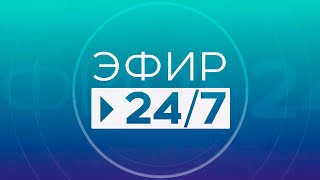 ЭФИР
24/7